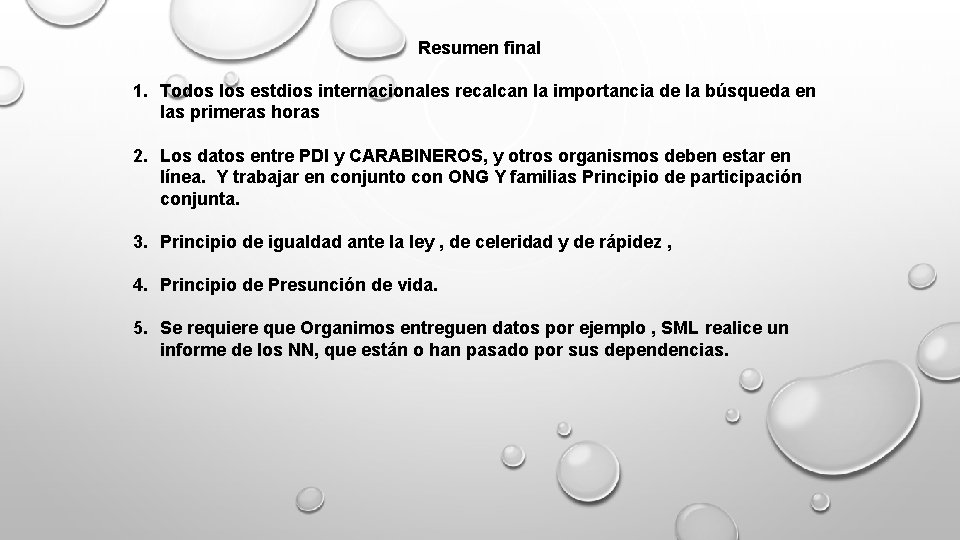 Resumen final

1. Todos los estdios internacionales recalcan la importancia de la búsqueda en las primeras horas

2. Los datos entre PDI y CARABINEROS, y otros organismos deben estar en línea. Y trabajar en conjunto con ONG Y familias Principio de participación conjunta.

3. Principio de igualdad ante la ley , de celeridad y de rápidez ,

4. Principio de Presunción de vida.

5. Se requiere que Organimos entreguen datos por ejemplo , SML realice un informe de los NN, que están o han pasado por sus dependencias.